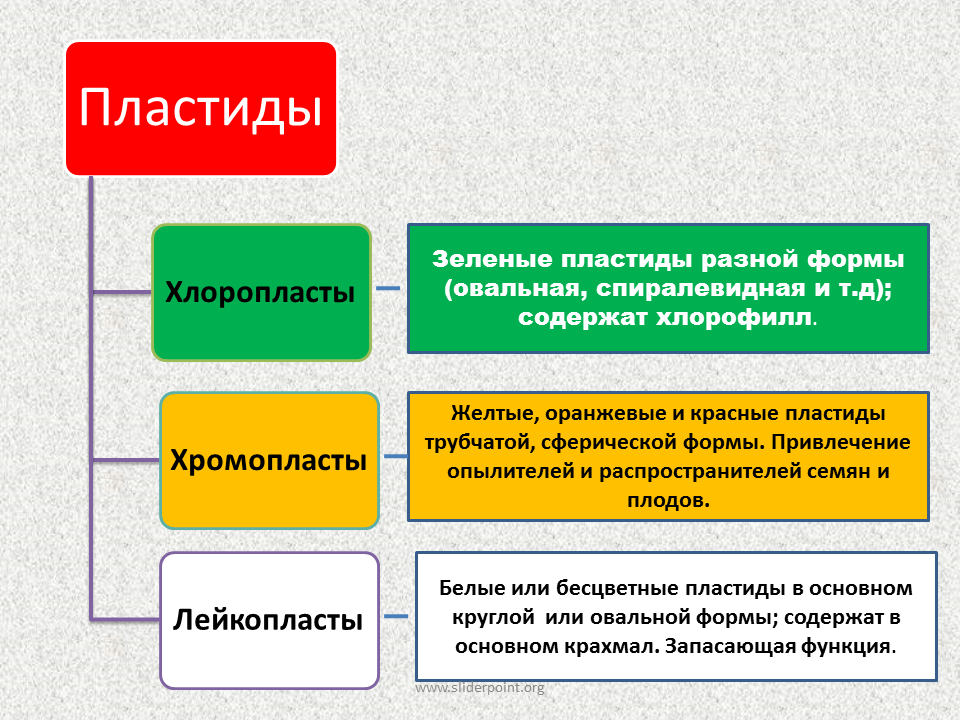 Пластиды

Хлоропласты

Зеленые пластиды разной формы (овальная, спиралевидная и т.д); содержат хлорофилл.

Хромопласты

Желтые, оранжевые и красные пластиды трубчатой, сферической формы. Привлечение опылителей и распространителей семян и плодов.

Лейкопласты

Белые или бесцветные пластиды в основном круглой или овальной формы; содержат в основном крахмал. Запасающая функция.

www.sliderpoint.org